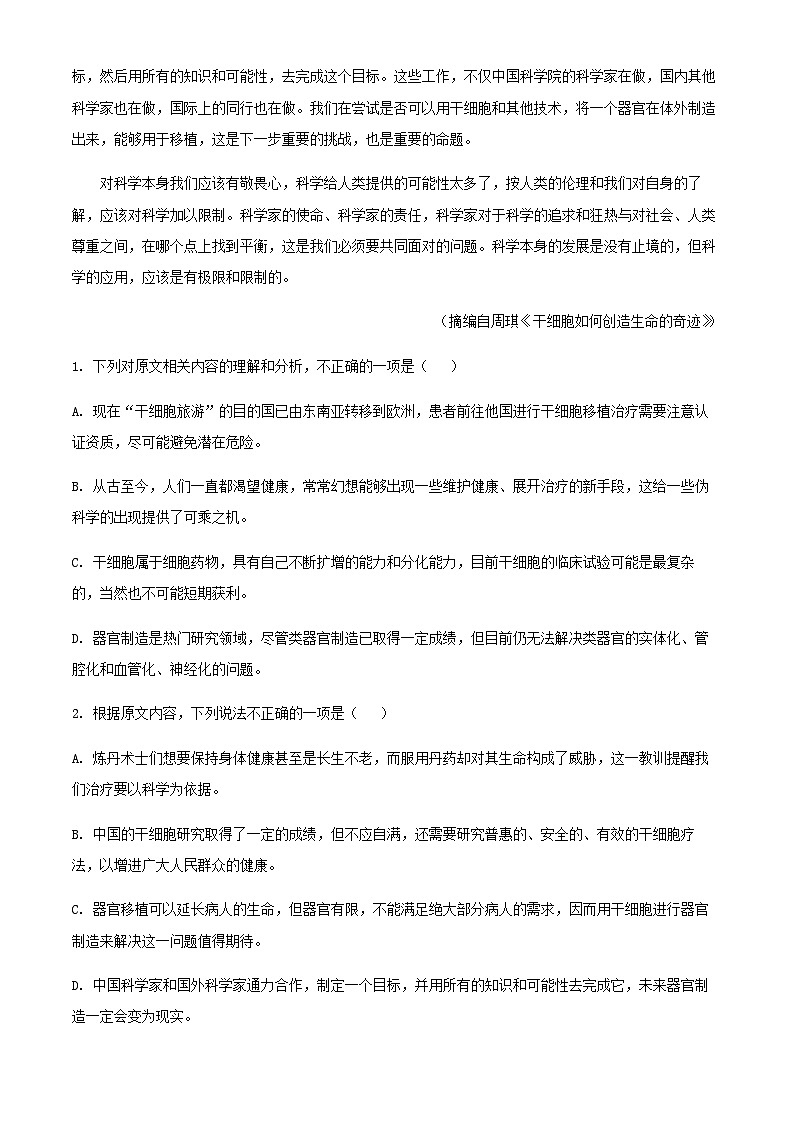 标，然后用所有的知识和可能性，去完成这个目标。这些工作，不仅中国科学院的科学家在做，国内其他科学家也在做，国际上的同行也在做。我们在尝试是否可以用干细胞和其他技术，将一个器官在体外制造出来，能够用于移植，这是下一步重要的挑战，也是重要的命题。

对科学本身我们应该有敬畏心，科学给人类提供的可能性太多了，按人类的伦理和我们对自身的了解，应该对科学加以限制。科学家的使命、科学家的责任，科学家对于科学的追求和狂热与对社会、人类尊重之间，在哪个点上找到平衡，这是我们必须要共同面对的问题。科学本身的发展是没有止境的，但科学的应用，应该是有极限和限制的。

（摘编自周琪《干细胞如何创造生命的奇迹》

1. 下列对原文相关内容的理解和分析，不正确的一项是（ ）

A. 现在“干细胞旅游”的目的国已由东南亚转移到欧洲，患者前往他国进行干细胞移植治疗需要注意认证资质，尽可能避免潜在危险。

B. 从古至今，人们一直都渴望健康，常常幻想能够出现一些维护健康、展开治疗的新手段，这给一些伪科学的出现提供了可乘之机。

C. 干细胞属于细胞药物，具有自己不断扩增的能力和分化能力，目前干细胞的临床试验可能是最复杂的，当然也不可能短期获利。

D. 器官制造是热门研究领域，尽管类器官制造已取得一定成绩，但目前仍无法解决类器官的实体化、管腔化和血管化、神经化的问题。

2. 根据原文内容，下列说法不正确的一项是（ ）

A. 炼丹术士们想要保持身体健康甚至是长生不老，而服用丹药却对其生命构成了威胁，这一教训提醒我们治疗要以科学为依据。

B. 中国的干细胞研究取得了一定的成绩，但不应自满，还需要研究普惠的、安全的、有效的干细胞疗法，以增进广大人民群众的健康。

C. 器官移植可以延长病人的生命，但器官有限，不能满足绝大部分病人的需求，因而用干细胞进行器官制造来解决这一问题值得期待。

D. 中国科学家和国外科学家通力合作，制定一个目标，并用所有的知识和可能性去完成它，未来器官制造一定会变为现实。